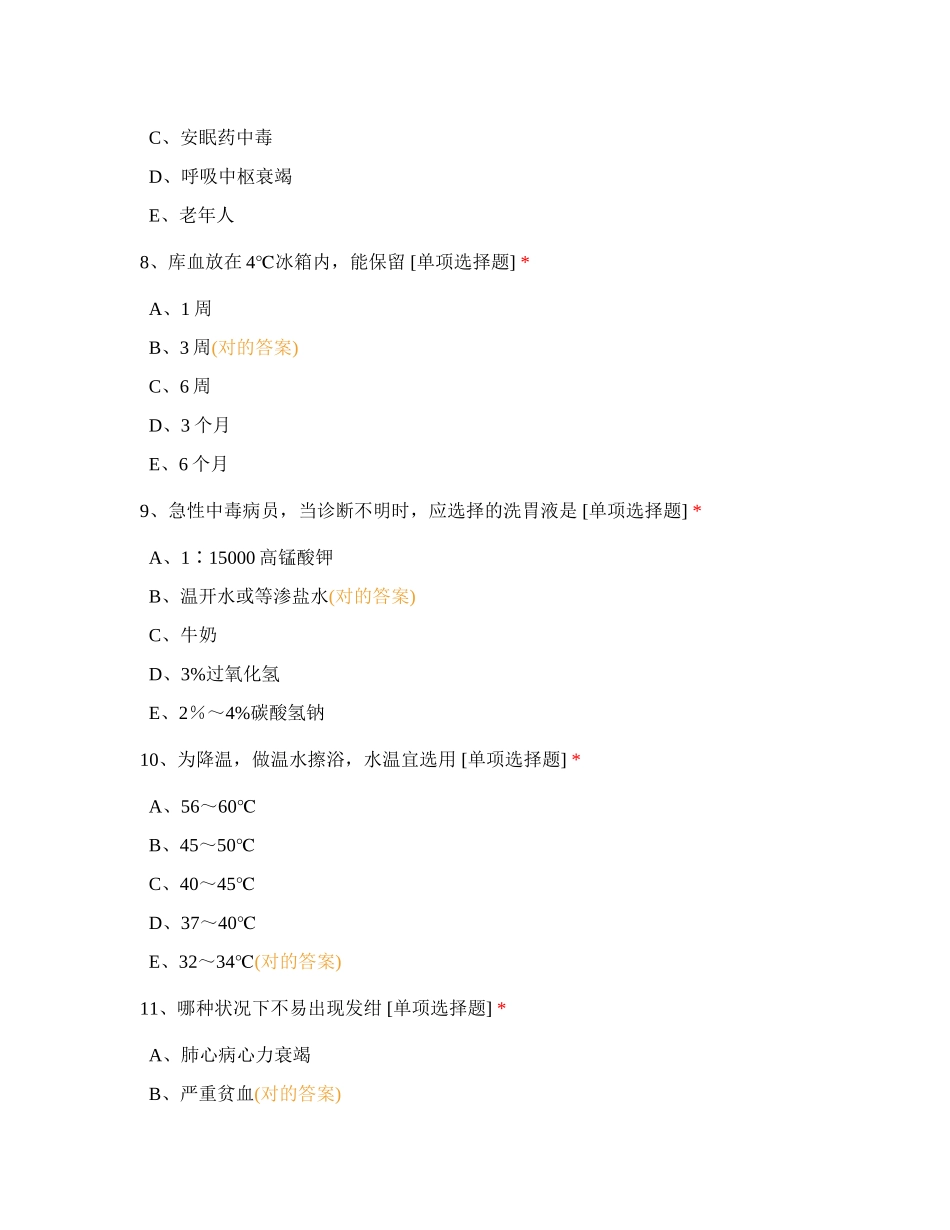 C、安眠药中毒

D、呼吸中枢衰竭

E、老年人

8、库血放在 4℃冰箱内，能保留 [单项选择题] *

A、1 周

B、3 周(对的答案)

C、6 周

D、3 个月

E、6 个月

9、急性中毒病员，当诊断不明时，应选择的洗胃液是 [单项选择题] *

A、1∶15000 高锰酸钾

B、温开水或等渗盐水(对的答案)

C、牛奶

D、3%过氧化氢

E、2％～4%碳酸氢钠

10、为降温，做温水擦浴，水温宜选用 [单项选择题] *

A、56～60℃

B、45～50℃

C、40～45℃

D、37～40℃

E、32～34℃(对的答案)

11、哪种状况下不易出现发绀 [单项选择题] *

A、肺心病心力衰竭

B、严重贫血(对的答案)